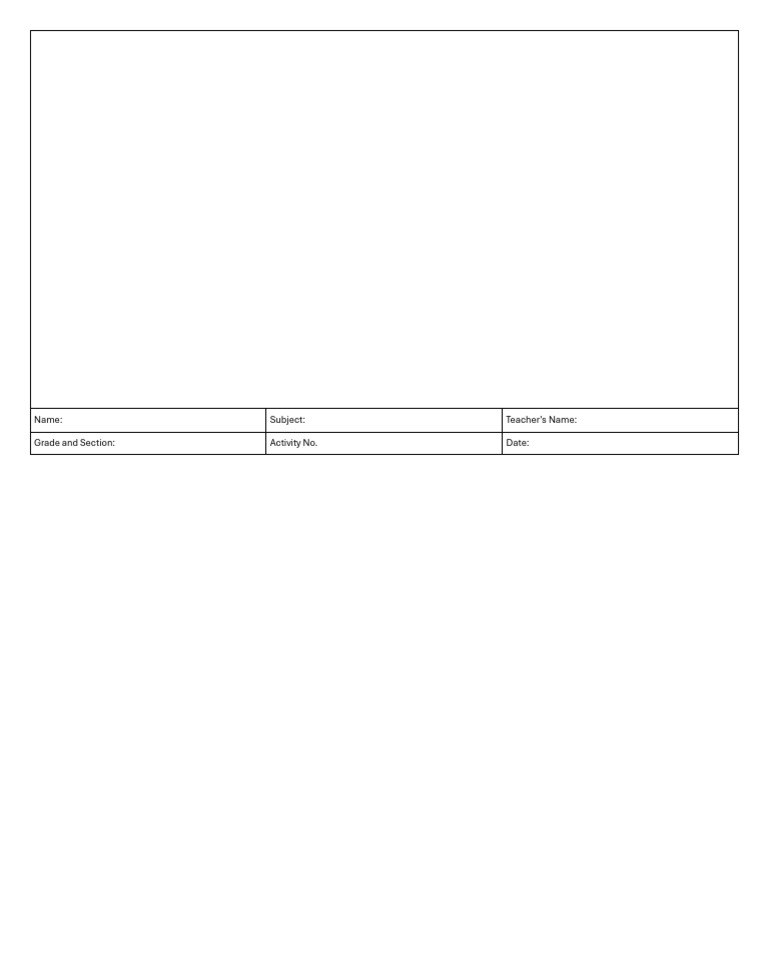 Name:
Subject:
Teacher's Name:
Grade and Section:
Activity No.
Date: